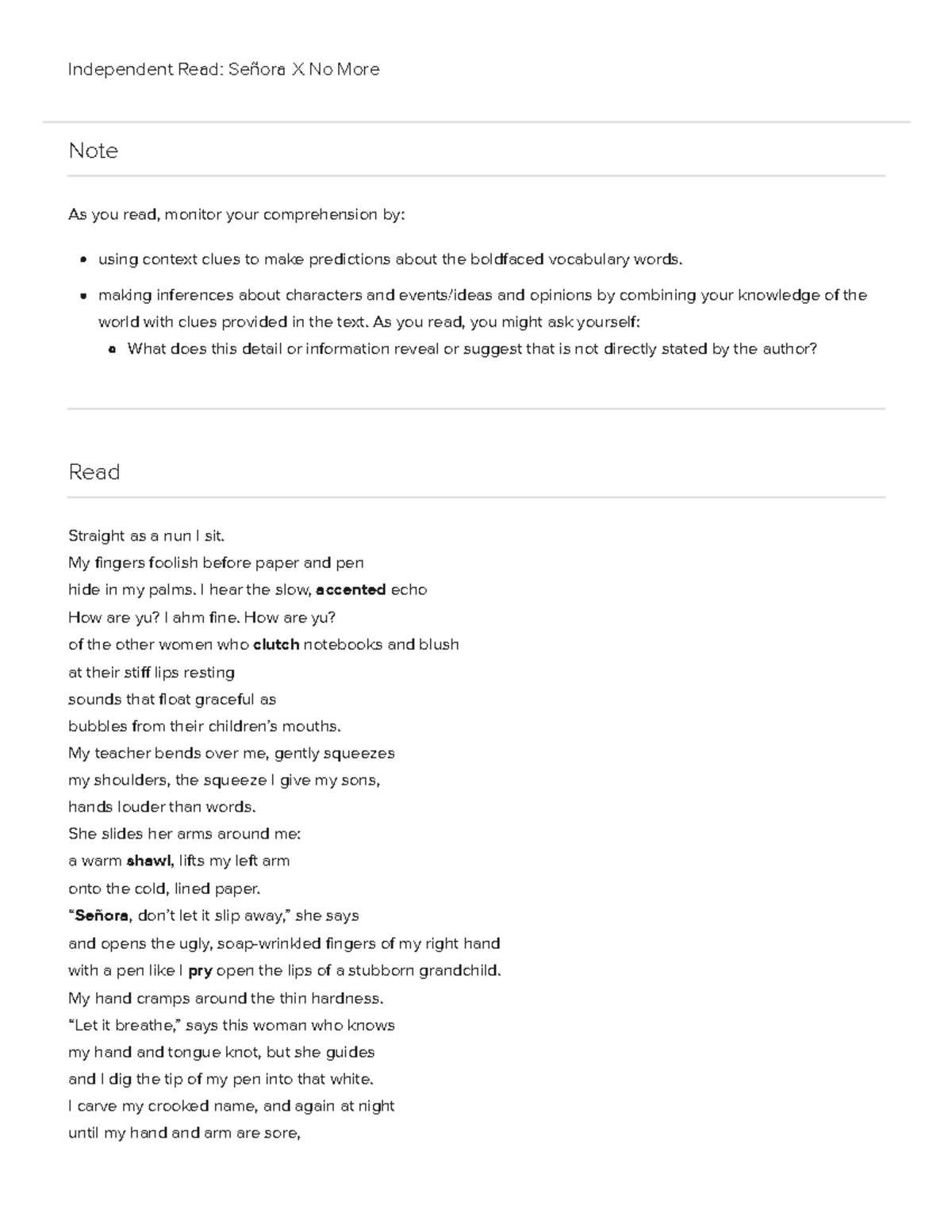 Independent Read: Señora X No More

Note

As you read, monitor your comprehension by:

• using context clues to make predictions about the boldfaced vocabulary words.
• making inferences about characters and events/ideas and opinions by combining your knowledge of the world with clues provided in the text. As you read, you might ask yourself:
• What does this detail or information reveal or suggest that is not directly stated by the author?

Read

Straight as a nun I sit.
My fingers foolish before paper and pen
hide in my palms. I hear the slow, accented echo
How are yu? I ahm fine. How are yu?
of the other women who clutch notebooks and blush
at their stiff lips resting
sounds that float graceful as
bubbles from their children's mouths.
My teacher bends over me, gently squeezes
my shoulders, the squeeze I give my sons,
hands louder than words.
She slides her arms around me:
a warm shawl, lifts my left arm
onto the cold, lined paper.
"Señora, don't let it slip away," she says
and opens the ugly, soap-wrinkled fingers of my right hand
with a pen like I pry open the lips of a stubborn grandchild.
My hand cramps around the thin hardness.
"Let it breathe," says this woman who knows
my hand and tongue knot, but she guides
and I dig the tip of my pen into that white.
I carve my crooked name, and again at night
until my hand and arm are sore,